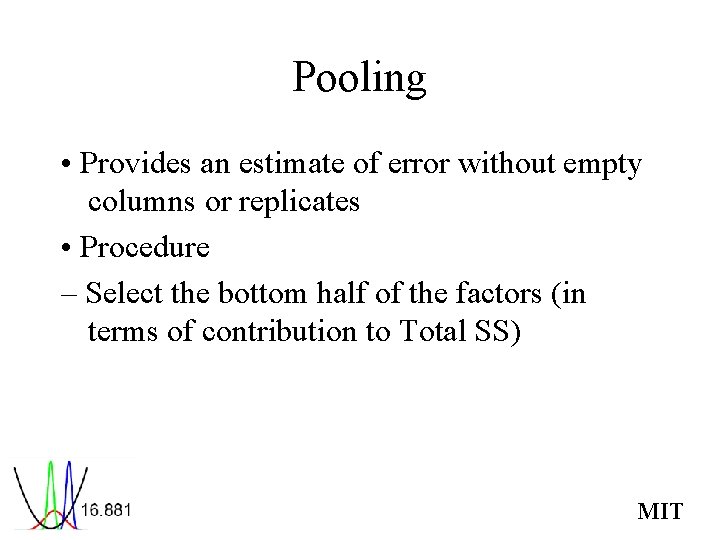 Pooling

• Provides an estimate of error without empty columns or replicates

• Procedure

– Select the bottom half of the factors (in terms of contribution to Total SS)

16.881

MIT